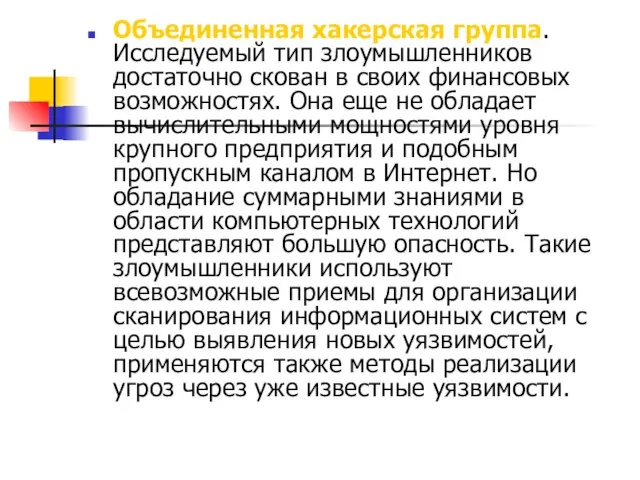 Объединенная хакерская группа. Исследуемый тип злоумышленников достаточно скован в своих финансовых возможностях. Она еще не обладает вычислительными мощностями уровня крупного предприятия и подобным пропускным каналом в Интернет. Но обладание суммарными знаниями в области компьютерных технологий представляют большую опасность. Такие злоумышленники используют всевозможные приемы для организации сканирования информационных систем с целью выявления новых уязвимостей, применяются также методы реализации угроз через уже известные уязвимости.